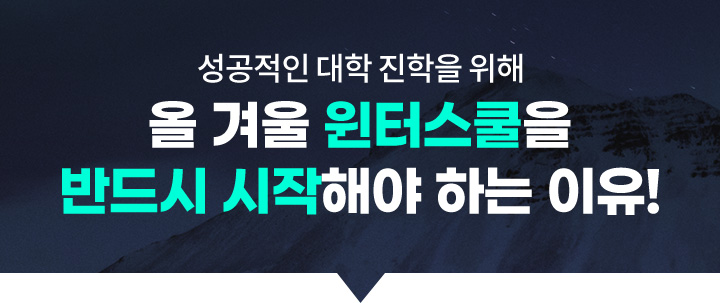 성공적인 대학 진학을 위해

올 겨울 윈터스쿨을

반드시 시작해야 하는 이유!